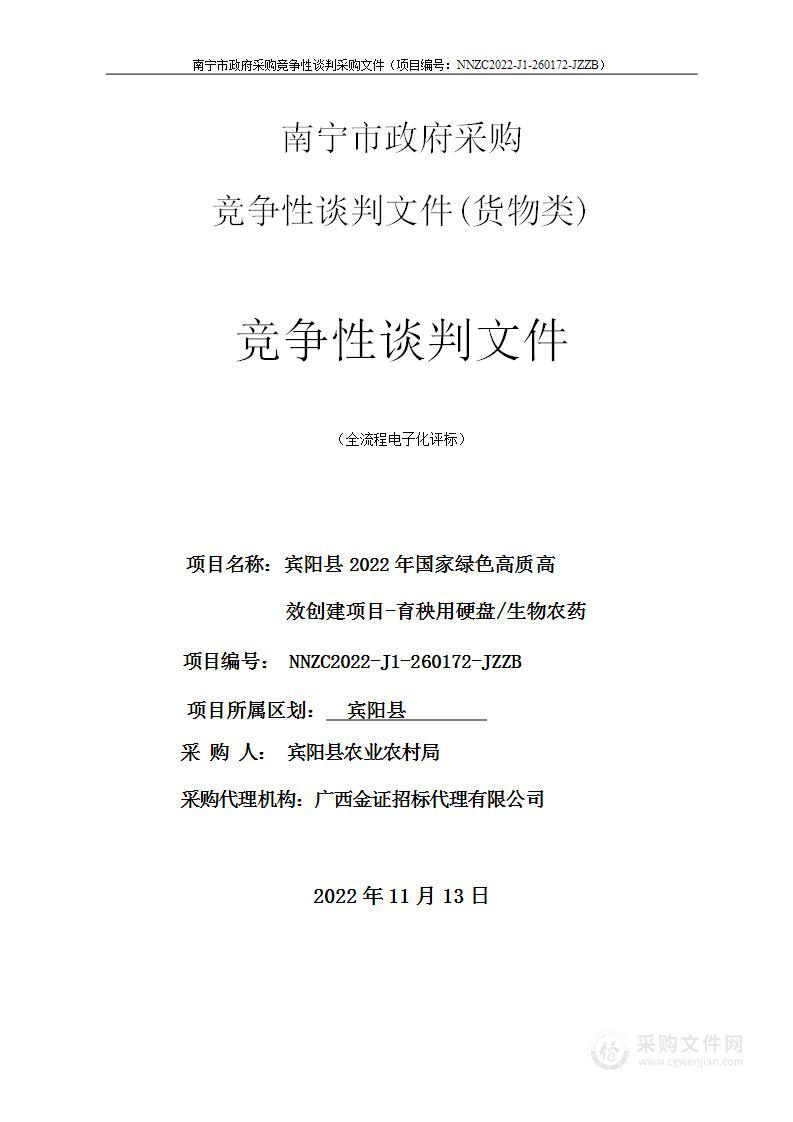 南宁市政府采购竞争性谈判采购文件（项目编号：NNZC2022-J1-260172-JZZB）

南宁市政府采购

竞争性谈判文件(货物类)

竞争性谈判文件

（全流程电子化评标）

项目名称：宾阳县 2022 年国家绿色高质高效创建项目-育秧用硬盘/生物农药

项目编号： NNZC2022-J1-260172-JZZB

项目所属区划： 宾阳县

采 购 人： 宾阳县农业农村局

采购代理机构：广西金证招标代理有限公司

2022 年 11 月 13 日

采购文件网
www.cgwenjian.com